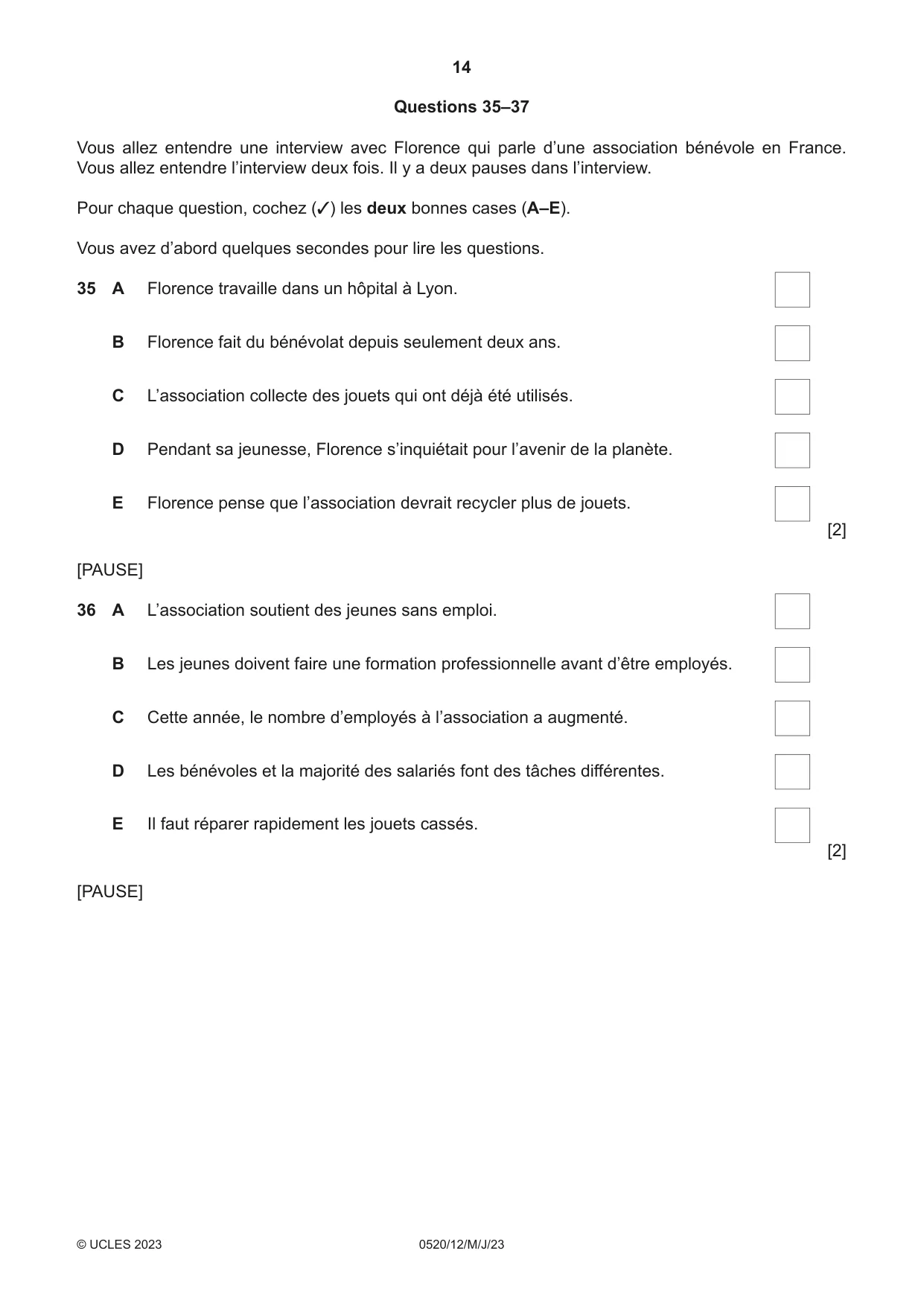 14

Questions 35–37

Vous allez entendre une interview avec Florence qui parle d'une association bénévole en France. Vous allez entendre l'interview deux fois. Il y a deux pauses dans l'interview.

Pour chaque question, cochez (✓) les deux bonnes cases (A–E).

Vous avez d'abord quelques secondes pour lire les questions.

35 A Florence travaille dans un hôpital à Lyon. ☐

B Florence fait du bénévolat depuis seulement deux ans. ☐

C L'association collecte des jouets qui ont déjà été utilisés. ☐

D Pendant sa jeunesse, Florence s'inquiétait pour l'avenir de la planète. ☐

E Florence pense que l'association devrait recycler plus de jouets. ☐

[2]

[PAUSE]

36 A L'association soutient des jeunes sans emploi. ☐

B Les jeunes doivent faire une formation professionnelle avant d'être employés. ☐

C Cette année, le nombre d'employés à l'association a augmenté. ☐

D Les bénévoles et la majorité des salariés font des tâches différentes. ☐

E Il faut réparer rapidement les jouets cassés. ☐

[2]

[PAUSE]

© UCLES 2023 0520/12/M/J/23